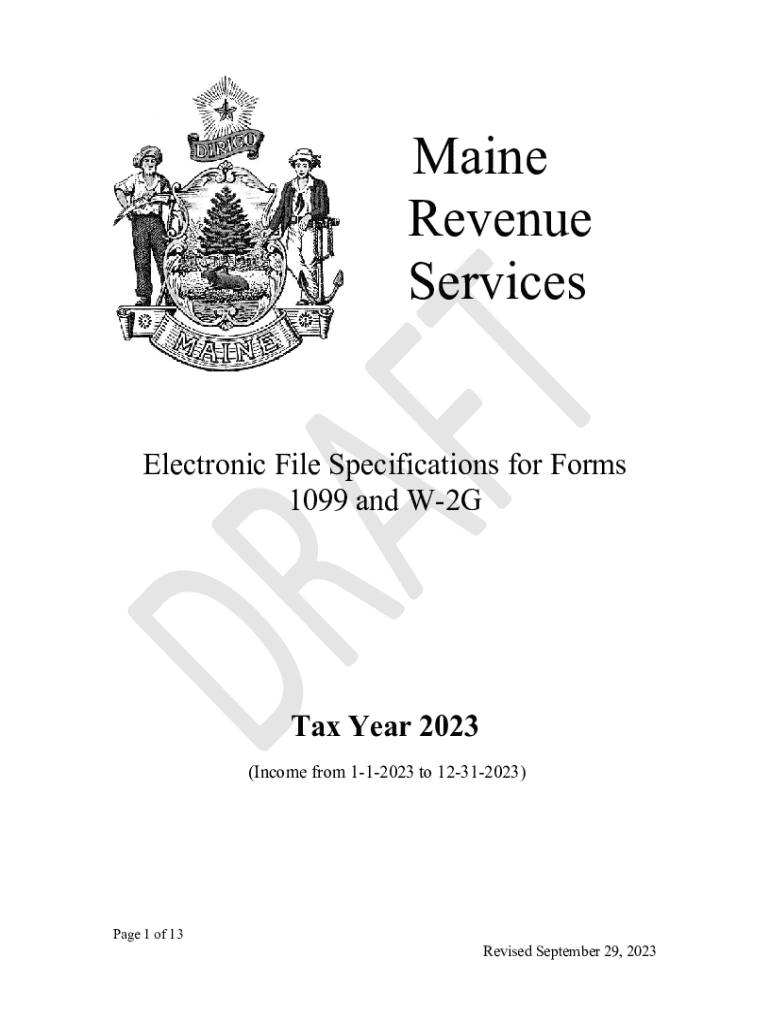 DIRIGO

MAINE

Maine
Revenue
Services

Electronic File Specifications for Forms 1099 and W-2G

Tax Year 2023

(Income from 1-1-2023 to 12-31-2023)

Page 1 of 13

Revised September 29, 2023

DRAFT